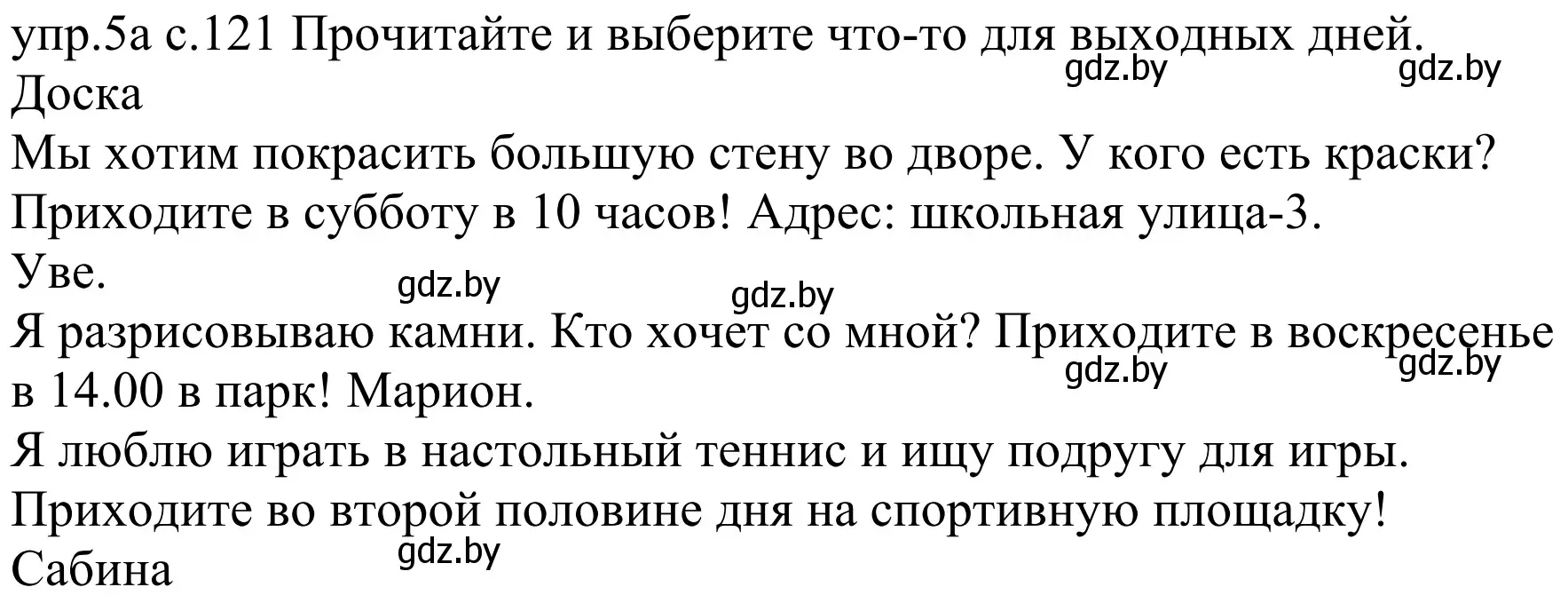 упр.5а с.121 Прочитайте и выберите что-то для выходных дней.
gdz.by gdz.by
Доска
Мы хотим покрасить большую стену во дворе. У кого есть краски? Приходите в субботу в 10 часов! Адрес: школьная улица-3.
Уве.
gdz.by gdz.by
Я разрисовываю камни. Кто хочет со мной? Приходите в воскресенье в 14.00 в парк! Марион.
gdz.by gdz.by
Я люблю играть в настольный теннис и ищу подругу для игры. Приходите во второй половине дня на спортивную площадку!
Сабина
gdz.by